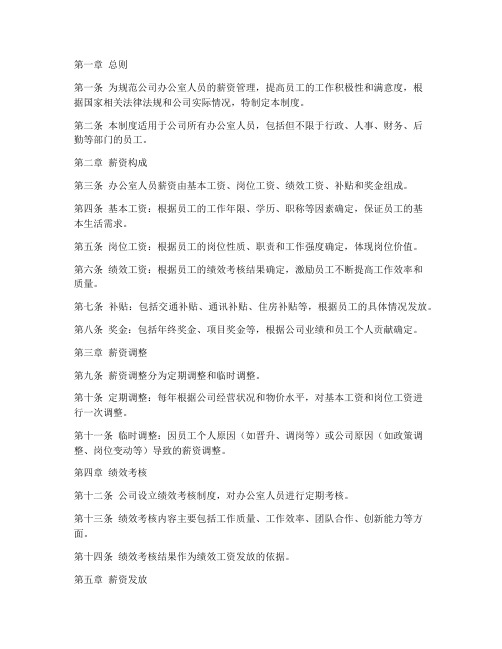 第一章 总则

第一条 为规范公司办公室人员的薪资管理，提高员工的工作积极性和满意度，根据国家相关法律法规和公司实际情况，特制定本制度。

第二条 本制度适用于公司所有办公室人员，包括但不限于行政、人事、财务、后勤等部门的员工。

第二章 薪资构成

第三条 办公室人员薪资由基本工资、岗位工资、绩效工资、补贴和奖金组成。

第四条 基本工资：根据员工的工作年限、学历、职称等因素确定，保证员工的基本生活需求。

第五条 岗位工资：根据员工的岗位性质、职责和工作强度确定，体现岗位价值。

第六条 绩效工资：根据员工的绩效考核结果确定，激励员工不断提高工作效率和质量。

第七条 补贴：包括交通补贴、通讯补贴、住房补贴等，根据员工的具体情况发放。

第八条 奖金：包括年终奖金、项目奖金等，根据公司业绩和员工个人贡献确定。

第三章 薪资调整

第九条 薪资调整分为定期调整和临时调整。

第十条 定期调整：每年根据公司经营状况和物价水平，对基本工资和岗位工资进行一次调整。

第十一条 临时调整：因员工个人原因（如晋升、调岗等）或公司原因（如政策调整、岗位变动等）导致的薪资调整。

第四章 绩效考核

第十二条 公司设立绩效考核制度，对办公室人员进行定期考核。

第十三条 绩效考核内容主要包括工作质量、工作效率、团队合作、创新能力等方面。

第十四条 绩效考核结果作为绩效工资发放的依据。

第五章 薪资发放